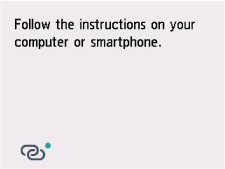 Follow the instructions on your computer or smartphone.